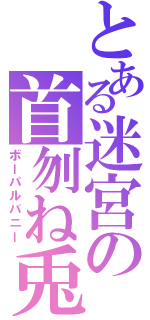 とある迷宮の
首刎ね兎
ボーパルバニー